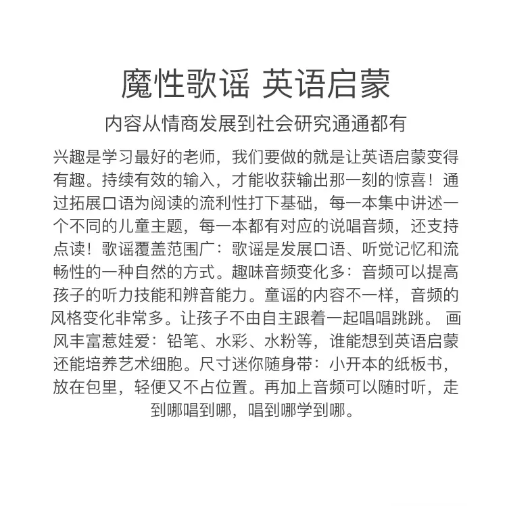 魔性歌谣 英语启蒙

内容从情商发展到社会研究通通都有

兴趣是学习最好的老师，我们要做的就是让英语启蒙变得有趣。持续有效的输入，才能收获输出那一刻的惊喜！通过拓展口语为阅读的流利性打下基础，每一本集中讲述一个不同的儿童主题，每一本都有对应的说唱音频，还支持点读！歌谣覆盖范围广：歌谣是发展口语、听觉记忆和流畅性的一种自然的方式。趣味音频变化多：音频可以提高孩子的听力技能和辨音能力。童谣的内容不一样，音频的风格变化非常多。让孩子不由自主跟着一起唱唱跳跳。 画风丰富惹娃爱：铅笔、水彩、水粉等，谁能想到英语启蒙还能培养艺术细胞。尺寸迷你随身带：小开本的纸板书，放在包里，轻便又不占位置。再加上音频可以随时听，走到哪唱到哪，唱到哪学到哪。